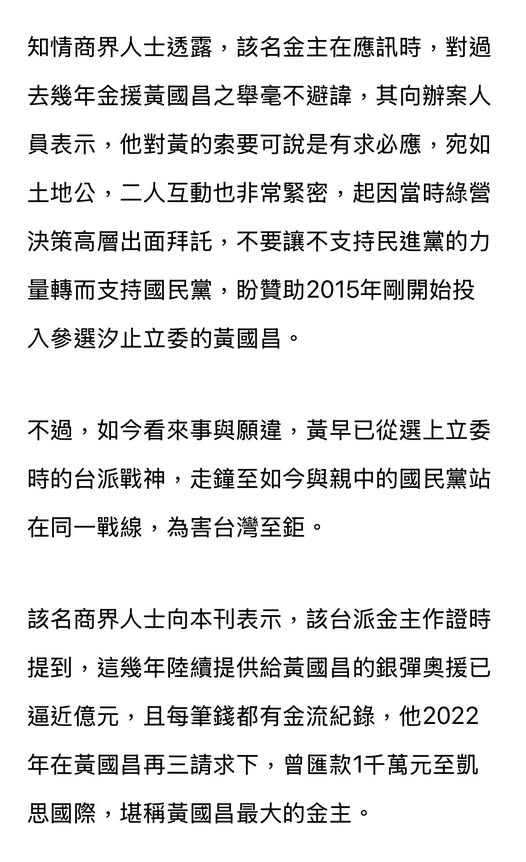 知情商界人士透露，該名金主在應訊時，對過去幾年金援黃國昌之舉毫不避諱，其向辦案人員表示，他對黃的索要可說是有求必應，宛如土地公，二人互動也非常緊密，起因當時綠營決策高層出面拜託，不要讓不支持民進黨的力量轉而支持國民黨，盼贊助2015年剛開始投入參選汐止立委的黃國昌。

不過，如今看來事與願違，黃早已從選上立委時的台派戰神，走鐘至如今與親中的國民黨站在同一戰線，為害台灣至鉅。

該名商界人士向本刊表示，該台派金主作證時提到，這幾年陸續提供給黃國昌的銀彈奧援已逼近億元，且每筆錢都有金流紀錄，他2022年在黃國昌再三請求下，曾匯款1千萬元至凱思國際，堪稱黃國昌最大的金主。